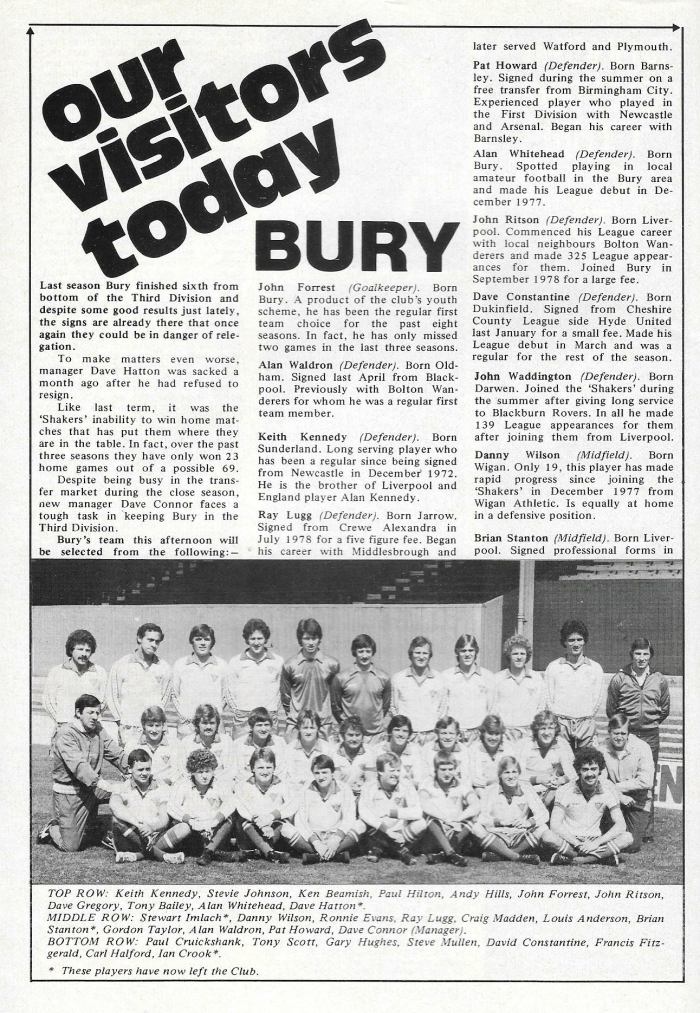 our visitors today

BURY

Last season Bury finished sixth from bottom of the Third Division and despite some good results just lately, the signs are already there that once again they could be in danger of relegation.

To make matters even worse, manager Dave Hatton was sacked a month ago after he had refused to resign.

Like last term, it was the 'Shakers' inability to win home matches that has put them where they are in the table. In fact, over the past three seasons they have only won 23 home games out of a possible 69.

Despite being busy in the transfer market during the close season, new manager Dave Connor faces a tough task in keeping Bury in the Third Division.

Bury's team this afternoon will be selected from the following:—

John Forrest (Goalkeeper). Born Bury. A product of the club's youth scheme, he has been the regular first team choice for the past eight seasons. In fact, he has only missed two games in the last three seasons.

Alan Waldron (Defender). Born Oldham. Signed last April from Blackpool. Previously with Bolton Wanderers for whom he was a regular first team member.

Keith Kennedy (Defender). Born Sunderland. Long serving player who has been a regular since being signed from Newcastle in December 1972. He is the brother of Liverpool and England player Alan Kennedy.

Ray Lugg (Defender). Born Jarrow. Signed from Crewe Alexandra in July 1978 for a five figure fee. Began his career with Middlesbrough and later served Watford and Plymouth.

Pat Howard (Defender). Born Barnsley. Signed during the summer on a free transfer from Birmingham City. Experienced player who played in the First Division with Newcastle and Arsenal. Began his career with Barnsley.

Alan Whitehead (Defender). Born Bury. Spotted playing in local amateur football in the Bury area and made his League debut in December 1977.

John Ritson (Defender). Born Liverpool. Commenced his League career with local neighbours Bolton Wanderers and made 325 League appearances for them. Joined Bury in September 1978 for a large fee.

Dave Constantine (Defender). Born Dukinfield. Signed from Cheshire County League side Hyde United last January for a small fee. Made his League debut in March and was a regular for the rest of the season.

John Waddington (Defender). Born Darwen. Joined the 'Shakers' during the summer after giving long service to Blackburn Rovers. In all he made 139 League appearances for them after joining them from Liverpool.

Danny Wilson (Midfield). Born Wigan. Only 19, this player has made rapid progress since joining the 'Shakers' in December 1977 from Wigan Athletic. Is equally at home in a defensive position.

Brian Stanton (Midfield). Born Liverpool. Signed professional forms in

TOP ROW: Keith Kennedy, Stevie Johnson, Ken Beamish, Paul Hilton, Andy Hills, John Forrest, John Ritson, Dave Gregory, Tony Bailey, Alan Whitehead, Dave Hatton*.
MIDDLE ROW: Stewart Imlach*, Danny Wilson, Ronnie Evans, Ray Lugg, Craig Madden, Louis Anderson, Brian Stanton*, Gordon Taylor, Alan Waldron, Pat Howard, Dave Connor (Manager).
BOTTOM ROW: Paul Cruickshank, Tony Scott, Gary Hughes, Steve Mullen, David Constantine, Francis Fitzgerald, Carl Halford, Ian Crook*.
* These players have now left the Club.